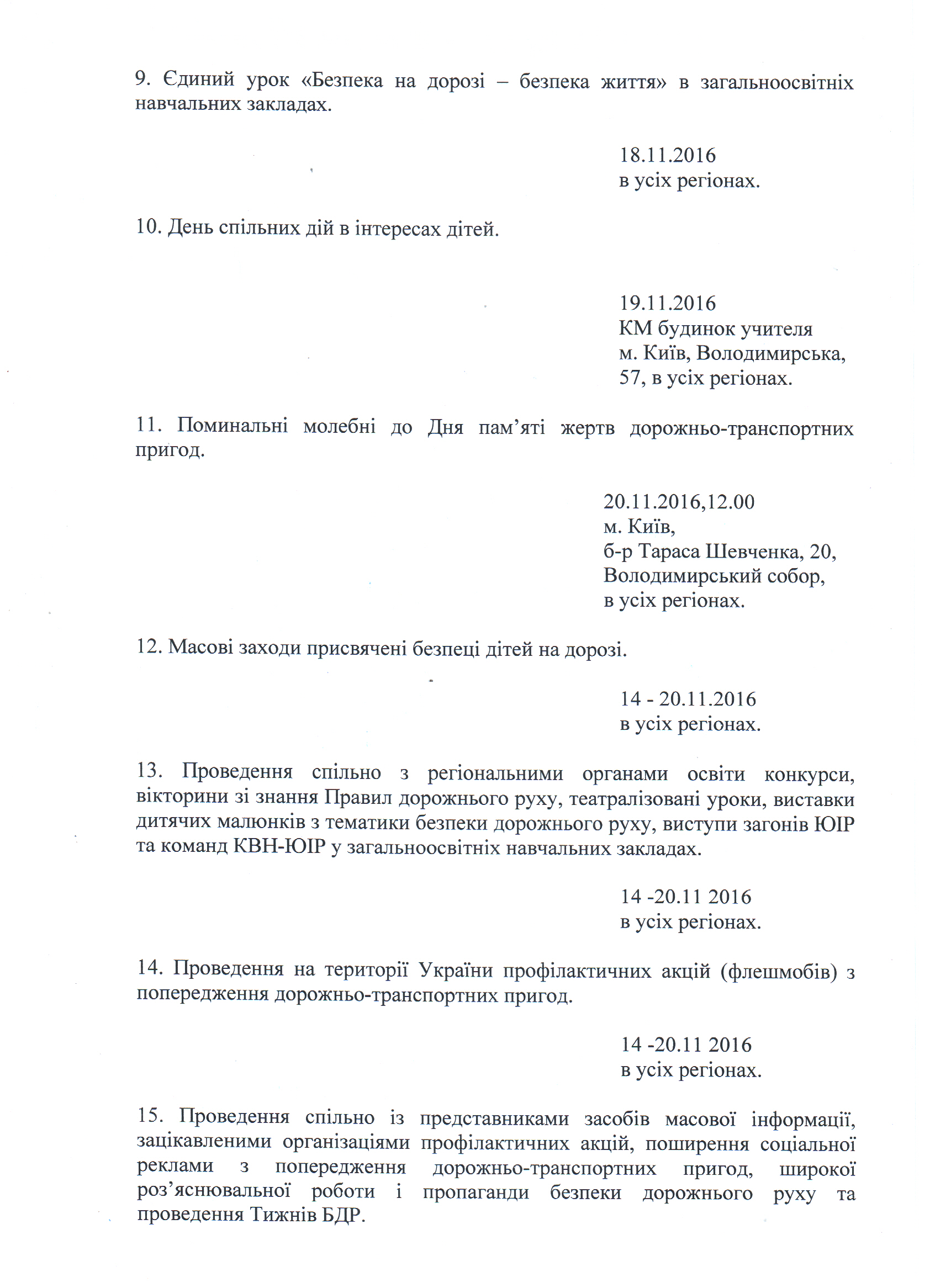 9. Єдиний урок «Безпека на дорозі – безпека життя» в загальноосвітніх навчальних закладах.

18.11.2016
в усіх регіонах.

10. День спільних дій в інтересах дітей.

19.11.2016
КМ будинок учителя
м. Київ, Володимирська, 57, в усіх регіонах.

11. Поминальні молебні до Дня пам'яті жертв дорожньо-транспортних пригод.

20.11.2016,12.00
м. Київ,
б-р Тараса Шевченка, 20,
Володимирський собор,
в усіх регіонах.

12. Масові заходи присвячені безпеці дітей на дорозі.

14 - 20.11.2016
в усіх регіонах.

13. Проведення спільно з регіональними органами освіти конкурси, вікторини зі знання Правил дорожнього руху, театралізовані уроки, виставки дитячих малюнків з тематики безпеки дорожнього руху, виступи загонів ЮІР та команд КВН-ЮІР у загальноосвітніх навчальних закладах.

14 -20.11 2016
в усіх регіонах.

14. Проведення на території України профілактичних акцій (флешмобів) з попередження дорожньо-транспортних пригод.

14 -20.11 2016
в усіх регіонах.

15. Проведення спільно із представниками засобів масової інформації, зацікавленими організаціями профілактичних акцій, поширення соціальної реклами з попередження дорожньо-транспортних пригод, широкої роз'яснювальної роботи і пропаганди безпеки дорожнього руху та проведення Тижнів БДР.